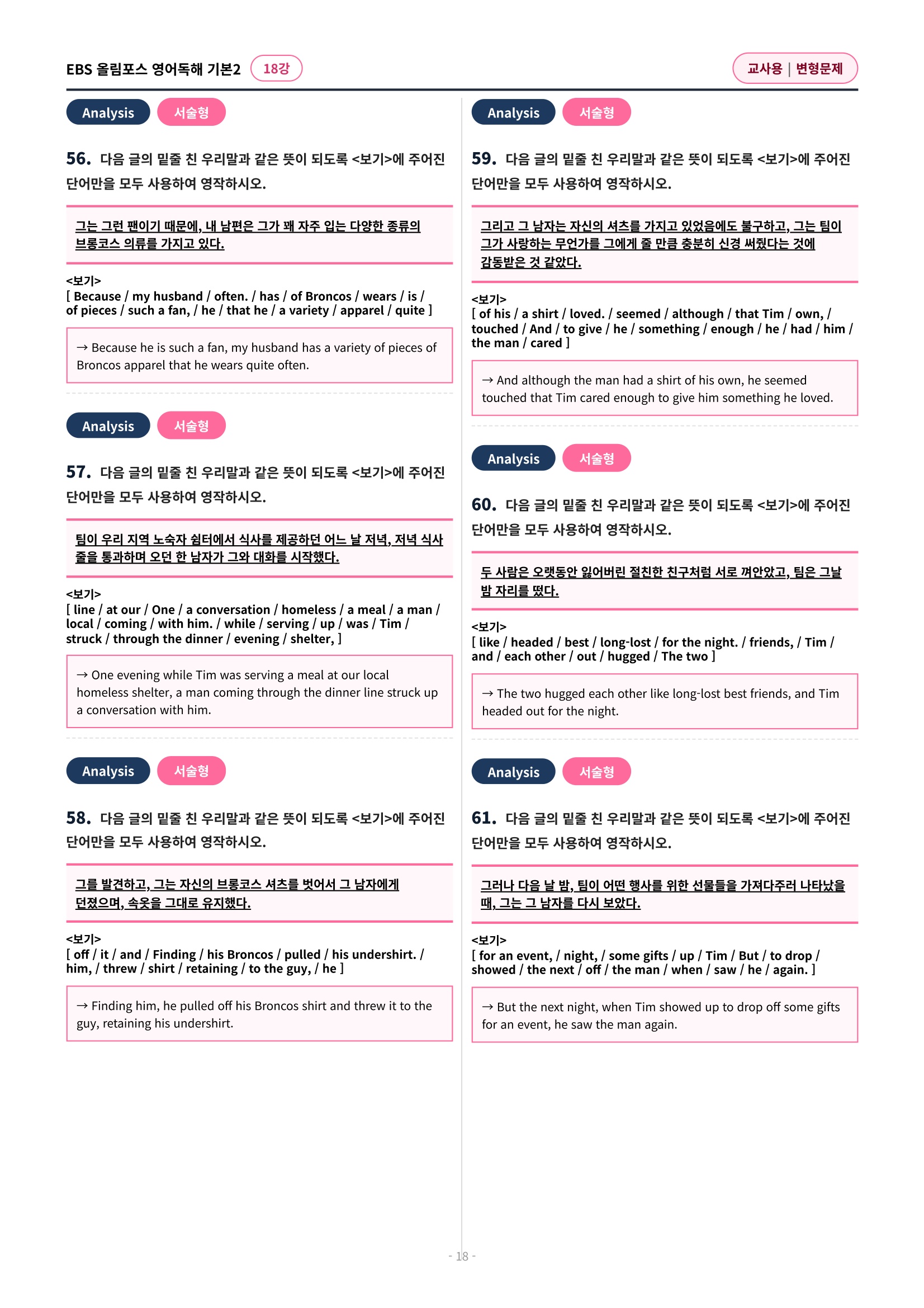 EBS 올림포스 영어독해 기본2 18강

교사용 | 변형문제

Analysis 서술형

56. 다음 글의 밑줄 친 우리말과 같은 뜻이 되도록 <보기>에 주어진 단어만을 모두 사용하여 영작하시오.

그는 그런 팬이기 때문에, 내 남편은 그가 꽤 자주 입는 다양한 종류의 브롱코스 의류를 가지고 있다.

<보기>
[ Because / my husband / often. / has / of Broncos / wears / is / of pieces / such a fan, / he / that he / a variety / apparel / quite ]

→ Because he is such a fan, my husband has a variety of pieces of Broncos apparel that he wears quite often.

Analysis 서술형

57. 다음 글의 밑줄 친 우리말과 같은 뜻이 되도록 <보기>에 주어진 단어만을 모두 사용하여 영작하시오.

팀이 우리 지역 노숙자 쉼터에서 식사를 제공하던 어느 날 저녁, 저녁 식사 줄을 통과하며 오던 한 남자가 그와 대화를 시작했다.

<보기>
[ line / at our / One / a conversation / homeless / a meal / a man / local / coming / with him. / while / serving / up / was / Tim / struck / through the dinner / evening / shelter, ]

→ One evening while Tim was serving a meal at our local homeless shelter, a man coming through the dinner line struck up a conversation with him.

Analysis 서술형

58. 다음 글의 밑줄 친 우리말과 같은 뜻이 되도록 <보기>에 주어진 단어만을 모두 사용하여 영작하시오.

그를 발견하고, 그는 자신의 브롱코스 셔츠를 벗어서 그 남자에게 던졌으며, 속옷을 그대로 유지했다.

<보기>
[ off / it / and / Finding / his Broncos / pulled / his undershirt. / him, / threw / shirt / retaining / to the guy, / he ]

→ Finding him, he pulled off his Broncos shirt and threw it to the guy, retaining his undershirt.

Analysis 서술형

59. 다음 글의 밑줄 친 우리말과 같은 뜻이 되도록 <보기>에 주어진 단어만을 모두 사용하여 영작하시오.

그리고 그 남자는 자신의 셔츠를 가지고 있었음에도 불구하고, 그는 팀이 그가 사랑하는 무언가를 그에게 줄 만큼 충분히 신경 써줬다는 것에 감동받은 것 같았다.

<보기>
[ of his / a shirt / loved. / seemed / although / that Tim / own, / touched / And / to give / he / something / enough / he / had / him / the man / cared ]

→ And although the man had a shirt of his own, he seemed touched that Tim cared enough to give him something he loved.

Analysis 서술형

60. 다음 글의 밑줄 친 우리말과 같은 뜻이 되도록 <보기>에 주어진 단어만을 모두 사용하여 영작하시오.

두 사람은 오랫동안 잃어버린 절친한 친구처럼 서로 껴안았고, 팀은 그날 밤 자리를 떴다.

<보기>
[ like / headed / best / long-lost / for the night. / friends, / Tim / and / each other / out / hugged / The two ]

→ The two hugged each other like long-lost best friends, and Tim headed out for the night.

Analysis 서술형

61. 다음 글의 밑줄 친 우리말과 같은 뜻이 되도록 <보기>에 주어진 단어만을 모두 사용하여 영작하시오.

그러나 다음 날 밤, 팀이 어떤 행사를 위한 선물들을 가져다주러 나타났을 때, 그는 그 남자를 다시 보았다.

<보기>
[ for an event, / night, / some gifts / up / Tim / But / to drop / showed / the next / off / the man / when / saw / he / again. ]

→ But the next night, when Tim showed up to drop off some gifts for an event, he saw the man again.

- 18 -